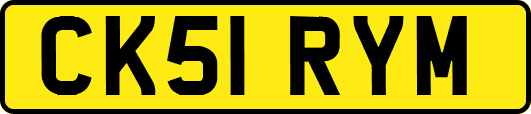 CK51 RYM